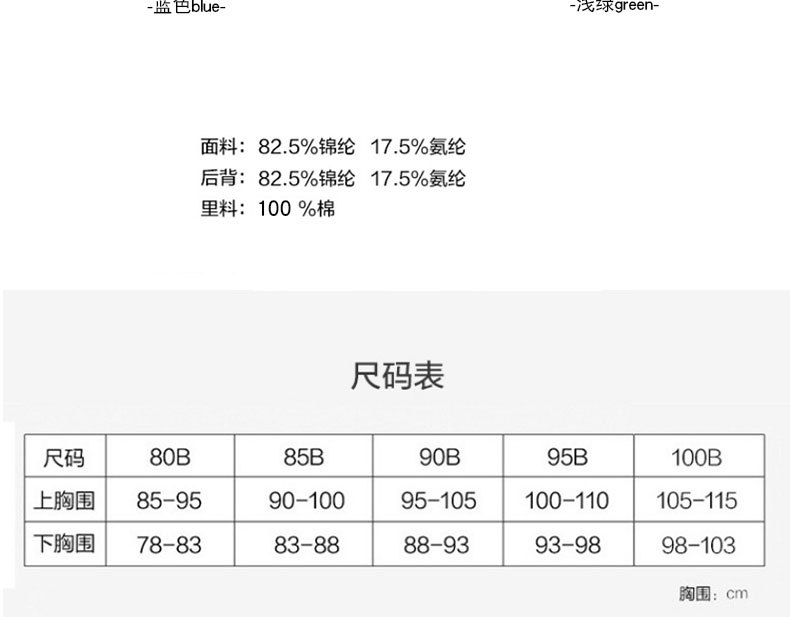 -蓝色blue-

-浅绿green-

面料：82.5%锦纶 17.5%氨纶
后背：82.5%锦纶 17.5%氨纶
里料：100 %棉

尺码表

| 尺码 | 80B | 85B | 90B | 95B | 100B |
|---|---|---|---|---|---|
| 上胸围 | 85-95 | 90-100 | 95-105 | 100-110 | 105-115 |
| 下胸围 | 78-83 | 83-88 | 88-93 | 93-98 | 98-103 |

胸围：cm